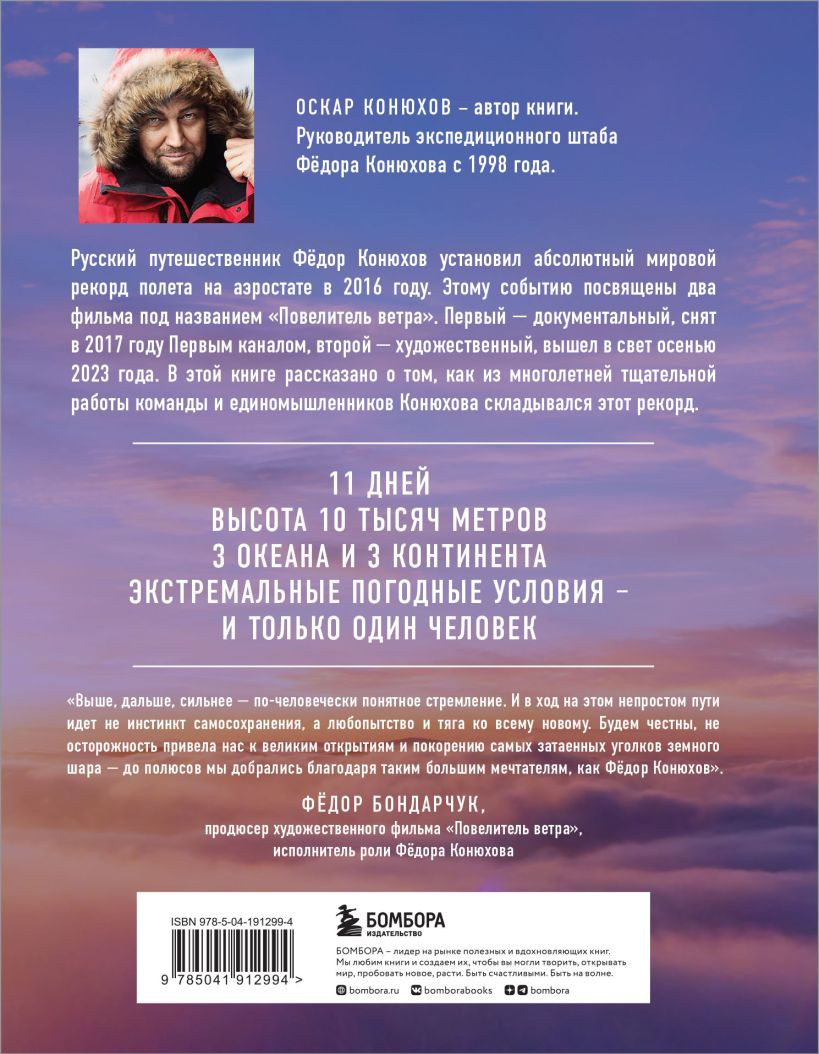 ОСКАР КОНЮХОВ – автор книги. Руководитель экспедиционного штаба Фёдора Конюхова с 1998 года.

Русский путешественник Фёдор Конюхов установил абсолютный мировой рекорд полета на аэростате в 2016 году. Этому событию посвящены два фильма под названием «Повелитель ветра». Первый — документальный, снят в 2017 году Первым каналом, второй — художественный, вышел в свет осенью 2023 года. В этой книге рассказано о том, как из многолетней тщательной работы команды и единомышленников Конюхова складывался этот рекорд.

11 ДНЕЙ
ВЫСОТА 10 ТЫСЯЧ МЕТРОВ
3 ОКЕАНА И 3 КОНТИНЕНТА
ЭКСТРЕМАЛЬНЫЕ ПОГОДНЫЕ УСЛОВИЯ –
И ТОЛЬКО ОДИН ЧЕЛОВЕК

«Выше, дальше, сильнее — по-человечески понятное стремление. И в ход на этом непростом пути идет не инстинкт самосохранения, а любопытство и тяга ко всему новому. Будем честны, не осторожность привела нас к великим открытиям и покорению самых затаенных уголков земного шара — до полюсов мы добрались благодаря таким большим мечтателям, как Фёдор Конюхов».

ФЁДОР БОНДАРЧУК,
продюсер художественного фильма «Повелитель ветра»,
исполнитель роли Фёдора Конюхова

ISBN 978-5-04-191299-4

9 785041 912994 >

БОМБОРА
ИЗДАТЕЛЬСТВО

БОМБОРА – лидер на рынке полезных и вдохновляющих книг. Мы любим книги и создаем их, чтобы вы могли творить, открывать мир, пробовать новое, расти. Быть счастливыми. Быть на волне.

bombora.ru bomborabooks bombora